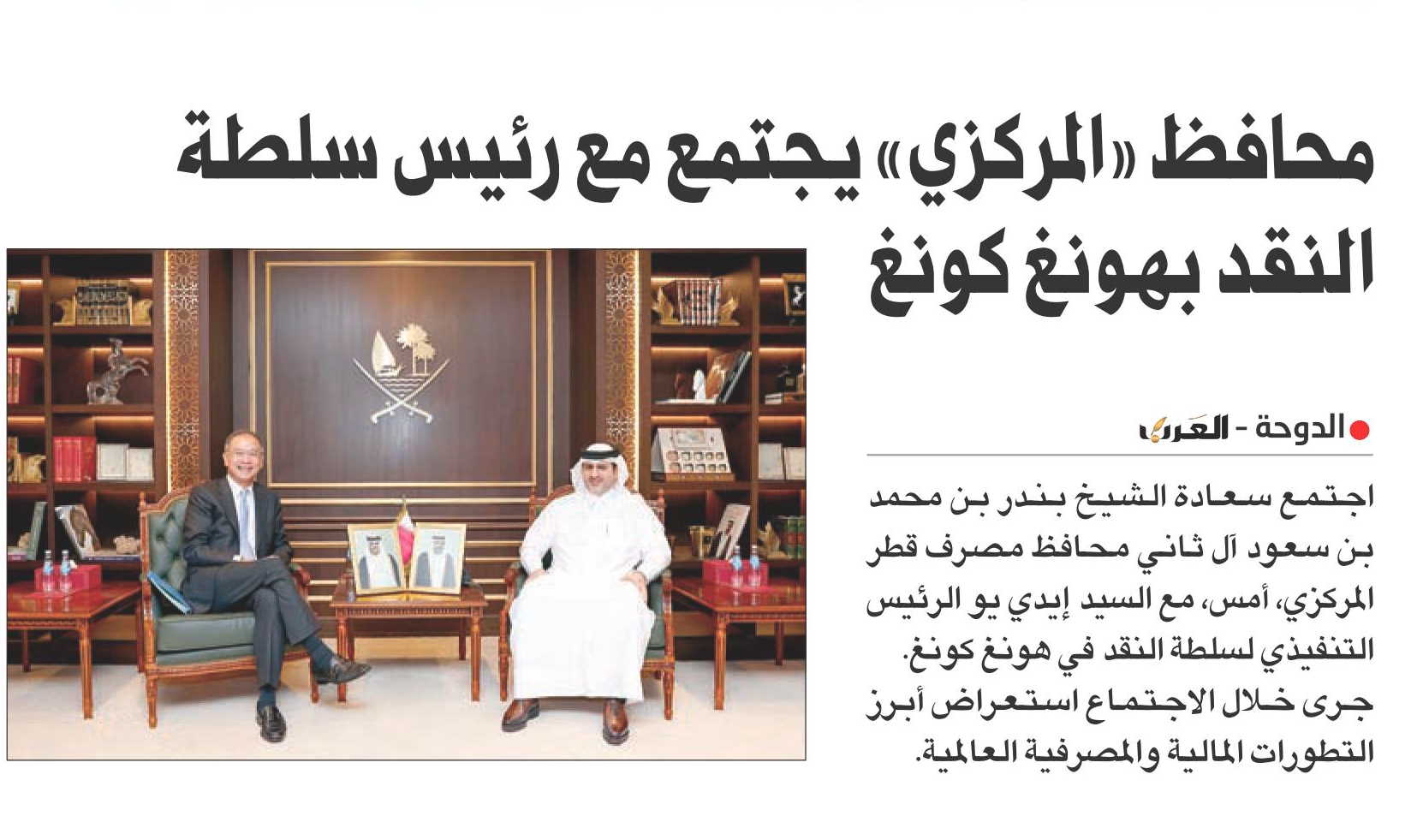 محافظ «المركزي» يجتمع مع رئيس سلطة النقد بهونغ كونغ

الدوحة - العرب

اجتمع سعادة الشيخ بندر بن محمد بن سعود آل ثاني محافظ مصرف قطر المركزي، أمس، مع السيد إيدي يو الرئيس التنفيذي لسلطة النقد في هونغ كونغ. جرى خلال الاجتماع استعراض أبرز التطورات المالية والمصرفية العالمية.